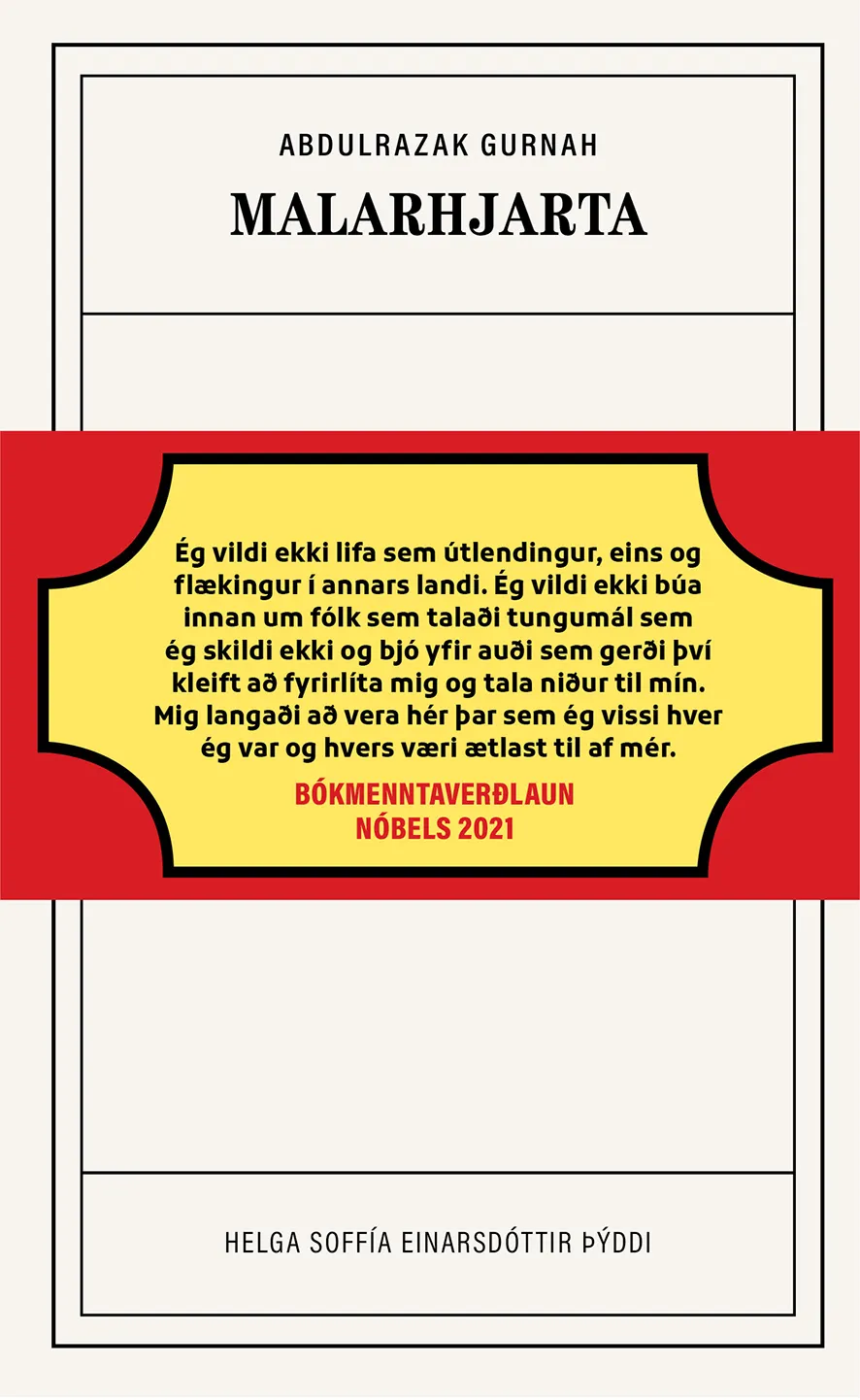 ABDULRAZAK GURNAH

MALARHJARTA

Ég vildi ekki lifa sem útlendingur, eins og flækingur í annars landi. Ég vildi ekki búa innan um fólk sem talaði tungumál sem ég skildi ekki og bjó yfir auði sem gerði því kleift að fyrirlíta mig og tala niður til mín. Mig langaði að vera hér þar sem ég vissi hver ég var og hvers væri ætlast til af mér.

BÓKMENNTAVERÐLAUN
NÓBELS 2021

HELGA SOFFÍA EINARSDÓTTIR ÞÝDDI